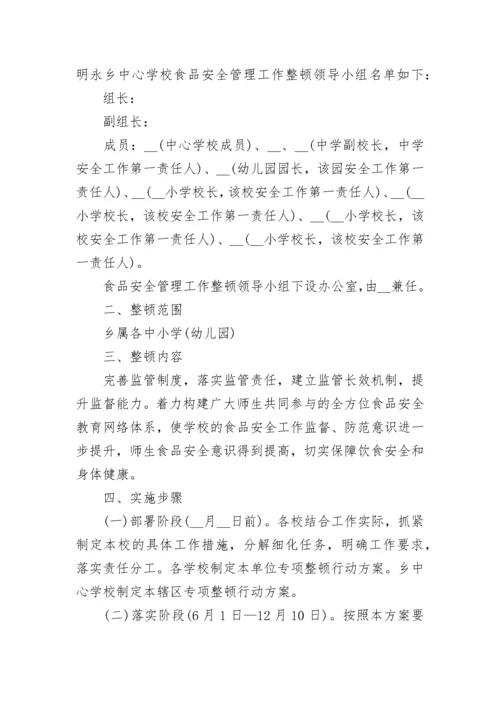 明永乡中心学校食品安全管理工作整顿领导小组名单如下：

组长：

副组长：

成员：__(中心学校成员)、__、__(中学副校长，中学安全工作第一责任人)、__(幼儿园园长，该园安全工作第一责任人)、__(__小学校长，该校安全工作第一责任人)、__(__小学校长，该校安全工作第一责任人)、__(__小学校长，该校安全工作第一责任人)、__(__小学校长，该校安全工作第一责任人)。

食品安全管理工作整顿领导小组下设办公室，由__兼任。

二、整顿范围

乡属各中小学(幼儿园)

三、整顿内容

完善监管制度，落实监管责任，建立监管长效机制，提升监督能力。着力构建广大师生共同参与的全方位食品安全教育网络体系，使学校的食品安全工作监督、防范意识进一步提升，师生食品安全意识得到提高，切实保障饮食安全和身体健康。

四、实施步骤

(一)部署阶段(__月__日前)。各校结合工作实际，抓紧制定本校的具体工作措施，分解细化任务，明确工作要求，落实责任分工。各学校制定本单位专项整顿行动方案。乡中心学校制定本辖区专项整顿行动方案。

(二)落实阶段(6月1日—12月10日)。按照本方案要